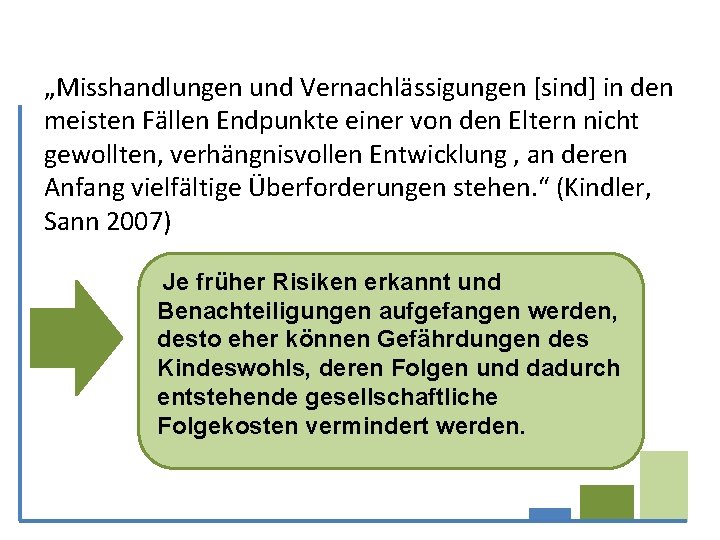 „Misshandlungen und Vernachlässigungen [sind] in den meisten Fällen Endpunkte einer von den Eltern nicht gewollten, verhängnisvollen Entwicklung , an deren Anfang vielfältige Überforderungen stehen.“ (Kindler, Sann 2007)

Je früher Risiken erkannt und Benachteiligungen aufgefangen werden, desto eher können Gefährdungen des Kindeswohls, deren Folgen und dadurch entstehende gesellschaftliche Folgekosten vermindert werden.